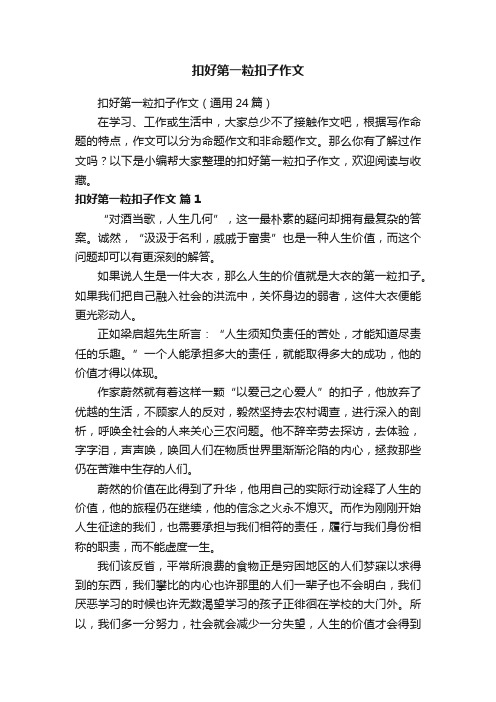 扣好第一粒扣子作文

扣好第一粒扣子作文（通用 24 篇）

在学习、工作或生活中，大家总少不了接触作文吧，根据写作命题的特点，作文可以分为命题作文和非命题作文。那么你有了解过作文吗？以下是小编帮大家整理的扣好第一粒扣子作文，欢迎阅读与收藏。

扣好第一粒扣子作文 篇 1

“对酒当歌，人生几何”，这一最朴素的疑问却拥有最复杂的答案。诚然，“汲汲于名利，戚戚于富贵”也是一种人生价值，而这个问题却可以有更深刻的解答。

如果说人生是一件大衣，那么人生的价值就是大衣的第一粒扣子。如果我们把自己融入社会的洪流中，关怀身边的弱者，这件大衣便能更光彩动人。

正如梁启超先生所言：“人生须知负责任的苦处，才能知道尽责任的乐趣。”一个人能承担多大的责任，就能取得多大的成功，他的价值才得以体现。

作家蔚然就有着这样一颗“以爱己之心爱人”的扣子，他放弃了优越的生活，不顾家人的反对，毅然坚持去农村调查，进行深入的剖析，呼唤全社会的人来关心三农问题。他不辞辛劳去探访，去体验，字字泪，声声唤，唤回人们在物质世界里渐渐沦陷的内心，拯救那些仍在苦难中生存的人们。

蔚然的价值在此得到了升华，他用自己的实际行动诠释了人生的价值，他的旅程仍在继续，他的信念之火永不熄灭。而作为刚刚开始人生征途的我们，也需要承担与我们相符的责任，履行与我们身份相称的职责，而不能虚度一生。

我们该反省，平常所浪费的食物正是穷困地区的人们梦寐以求得到的东西，我们攀比的内心也许那里的人们一辈子也不会明白，我们厌恶学习的时候也许无数渴望学习的孩子正徘徊在学校的大门外。所以，我们多一分努力，社会就会减少一分失望，人生的价值才会得到